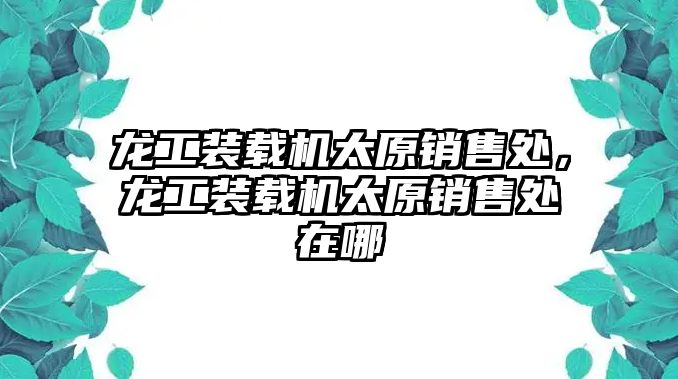 龙工装载机太原销售处，龙工装载机太原销售处在哪